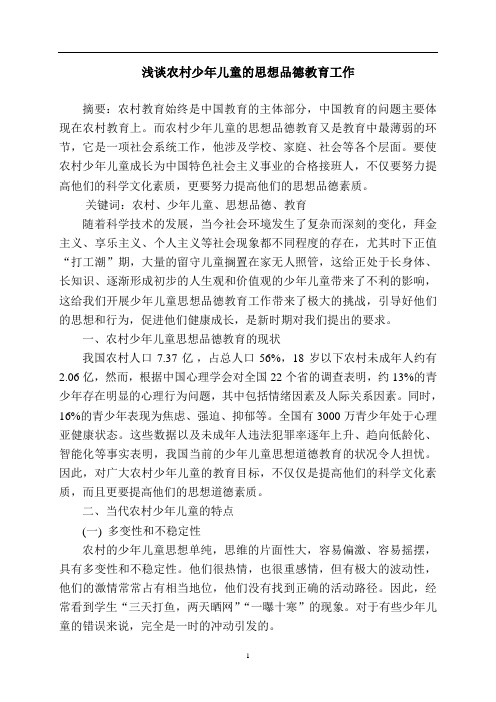 浅谈农村少年儿童的思想品德教育工作

摘要：农村教育始终是中国教育的主体部分，中国教育的问题主要体现在农村教育上。而农村少年儿童的思想品德教育又是教育中最薄弱的环节，它是一项社会系统工作，他涉及学校、家庭、社会等各个层面。要使农村少年儿童成长为中国特色社会主义事业的合格接班人，不仅要努力提高他们的科学文化素质，更要努力提高他们的思想品德素质。

关键词：农村、少年儿童、思想品德、教育

随着科学技术的发展，当今社会环境发生了复杂而深刻的变化，拜金主义、享乐主义、个人主义等社会现象都不同程度的存在，尤其时下正值“打工潮”期，大量的留守儿童搁置在家无人照管，这给正处于长身体、长知识、逐渐形成初步的人生观和价值观的少年儿童带来了不利的影响，这给我们开展少年儿童思想品德教育工作带来了极大的挑战，引导好他们的思想和行为，促进他们健康成长，是新时期对我们提出的要求。

一、农村少年儿童思想品德教育的现状

我国农村人口 7.37 亿，占总人口 56%，18 岁以下农村未成年人约有 2.06 亿，然而，根据中国心理学会对全国 22 个省的调查表明，约 13%的青少年存在明显的心理行为问题，其中包括情绪因素及人际关系因素。同时，16%的青少年表现为焦虑、强迫、抑郁等。全国有 3000 万青少年处于心理亚健康状态。这些数据以及未成年人违法犯罪率逐年上升、趋向低龄化、智能化等事实表明，我国当前的少年儿童思想道德教育的状况令人担忧。因此，对广大农村少年儿童的教育目标，不仅仅是提高他们的科学文化素质，而且更要提高他们的思想道德素质。

二、当代农村少年儿童的特点

(一) 多变性和不稳定性

农村的少年儿童思想单纯，思维的片面性大，容易偏激、容易摇摆，具有多变性和不稳定性。他们很热情，也很重感情，但有极大的波动性，他们的激情常常占有相当地位，他们没有找到正确的活动路径。因此，经常看到学生“三天打鱼，两天晒网”“一曝十寒”的现象。对于有些少年儿童的错误来说，完全是一时的冲动引发的。

1